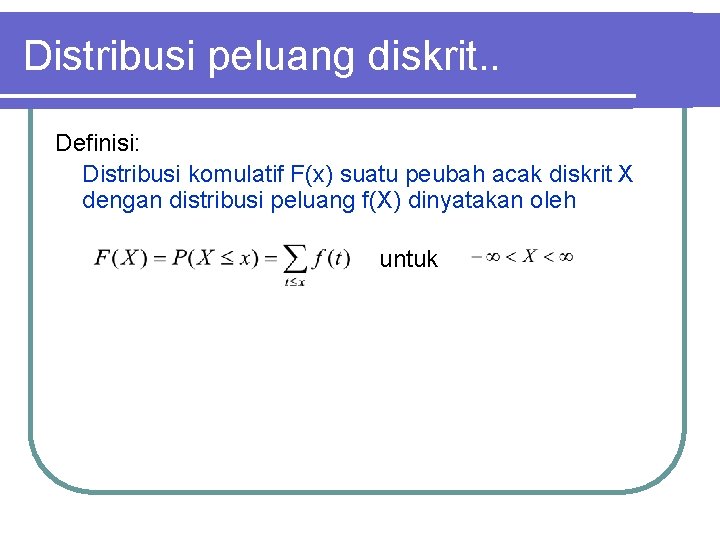 Distribusi peluang diskrit..

Definisi:

Distribusi komulatif F(x) suatu peubah acak diskrit X dengan distribusi peluang f(X) dinyatakan oleh

$F(X) = P(X \leq x) = \sum_{t \leq x} f(t)$ untuk $-\infty < X < \infty$